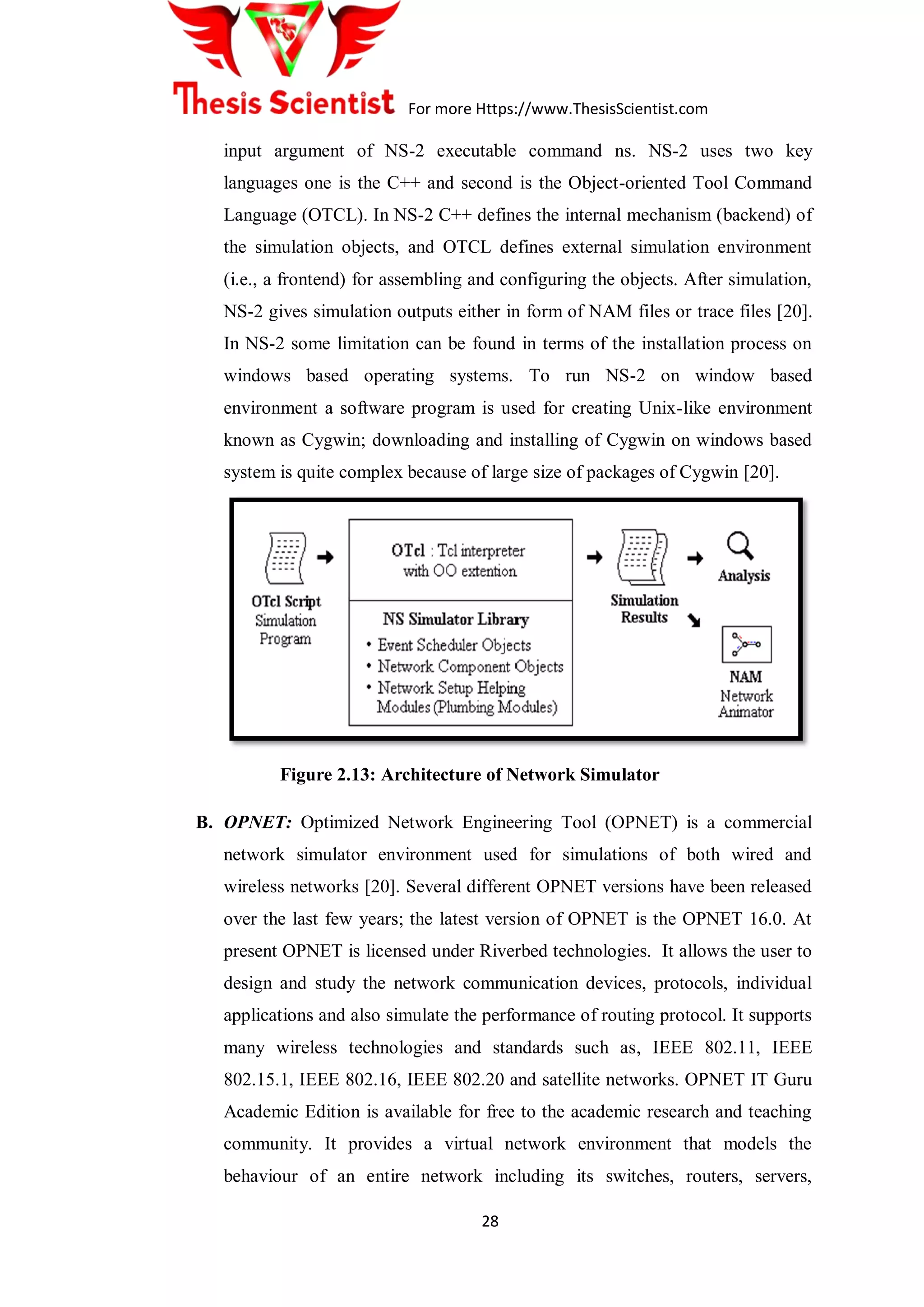 Thesis Scientist For more Https://www.ThesisScientist.com

input argument of NS-2 executable command ns. NS-2 uses two key languages one is the C++ and second is the Object-oriented Tool Command Language (OTCL). In NS-2 C++ defines the internal mechanism (backend) of the simulation objects, and OTCL defines external simulation environment (i.e., a frontend) for assembling and configuring the objects. After simulation, NS-2 gives simulation outputs either in form of NAM files or trace files [20]. In NS-2 some limitation can be found in terms of the installation process on windows based operating systems. To run NS-2 on window based environment a software program is used for creating Unix-like environment known as Cygwin; downloading and installing of Cygwin on windows based system is quite complex because of large size of packages of Cygwin [20].

OTcl Script
Simulation
Program

OTcl : Tcl interpreter
with OO extention

NS Simulator Library
• Event Scheduler Objects
• Network Component Objects
• Network Setup Helping Modules (Plumbing Modules)

Simulation
Results

Analysis

NAM
Network
Animator

Figure 2.13: Architecture of Network Simulator

B. OPNET: Optimized Network Engineering Tool (OPNET) is a commercial network simulator environment used for simulations of both wired and wireless networks [20]. Several different OPNET versions have been released over the last few years; the latest version of OPNET is the OPNET 16.0. At present OPNET is licensed under Riverbed technologies. It allows the user to design and study the network communication devices, protocols, individual applications and also simulate the performance of routing protocol. It supports many wireless technologies and standards such as, IEEE 802.11, IEEE 802.15.1, IEEE 802.16, IEEE 802.20 and satellite networks. OPNET IT Guru Academic Edition is available for free to the academic research and teaching community. It provides a virtual network environment that models the behaviour of an entire network including its switches, routers, servers,

28